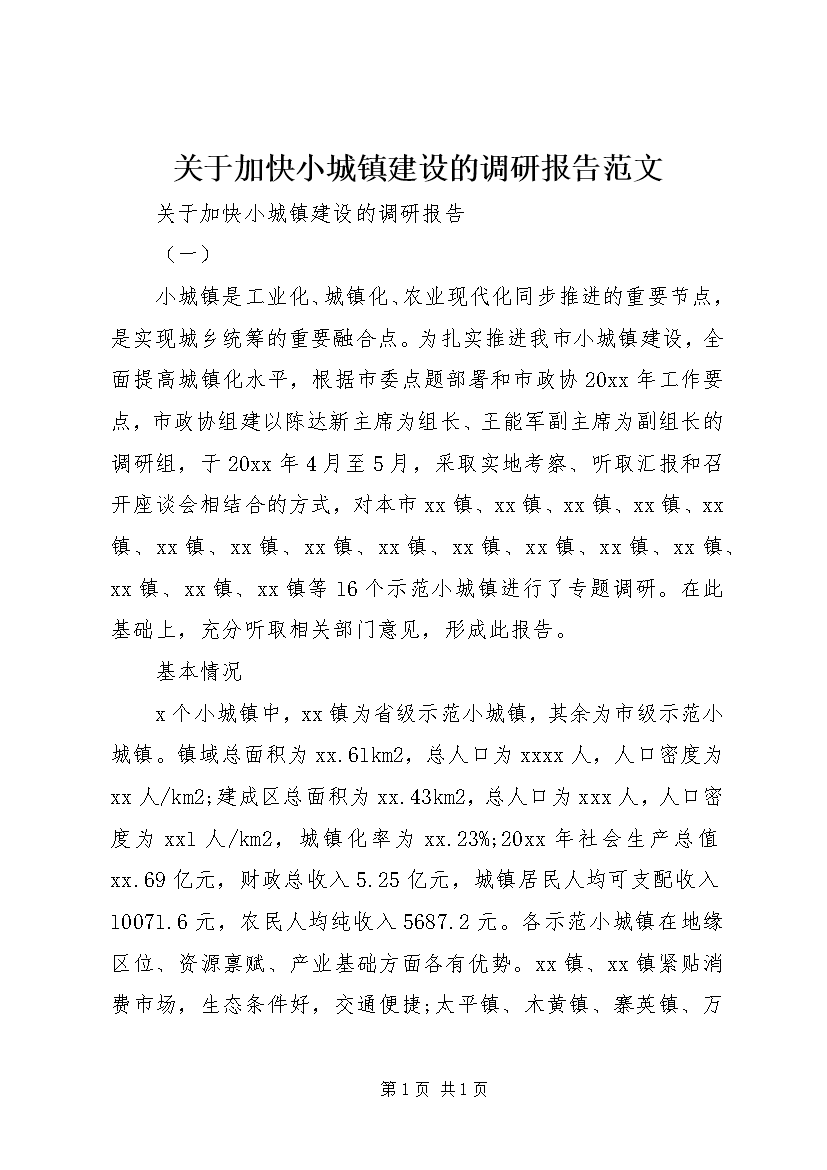 关于加快小城镇建设的调研报告范文

关于加快小城镇建设的调研报告

（一）

小城镇是工业化、城镇化、农业现代化同步推进的重要节点，是实现城乡统筹的重要融合点。为扎实推进我市小城镇建设，全面提高城镇化水平，根据市委点题部署和市政协20xx年工作要点，市政协组建以陈达新主席为组长、王能军副主席为副组长的调研组，于20xx年4月至5月，采取实地考察、听取汇报和召开座谈会相结合的方式，对本市xx镇、xx镇、xx镇、xx镇、xx镇、xx镇、xx镇、xx镇、xx镇、xx镇、xx镇、xx镇、xx镇、xx镇、xx镇、xx镇等16个示范小城镇进行了专题调研。在此基础上，充分听取相关部门意见，形成此报告。

基本情况

x个小城镇中，xx镇为省级示范小城镇，其余为市级示范小城镇。镇域总面积为xx.61km2，总人口为xxxx人，人口密度为xx人/km2;建成区总面积为xx.43km2，总人口为xxx人，人口密度为xx1人/km2，城镇化率为xx.23%;20xx年社会生产总值xx.69亿元，财政总收入5.25亿元，城镇居民人均可支配收入10071.6元，农民人均纯收入5687.2元。各示范小城镇在地缘区位、资源禀赋、产业基础方面各有优势。xx镇、xx镇紧贴消费市场，生态条件好，交通便捷;太平镇、木黄镇、寨英镇、万

第1页 共1页